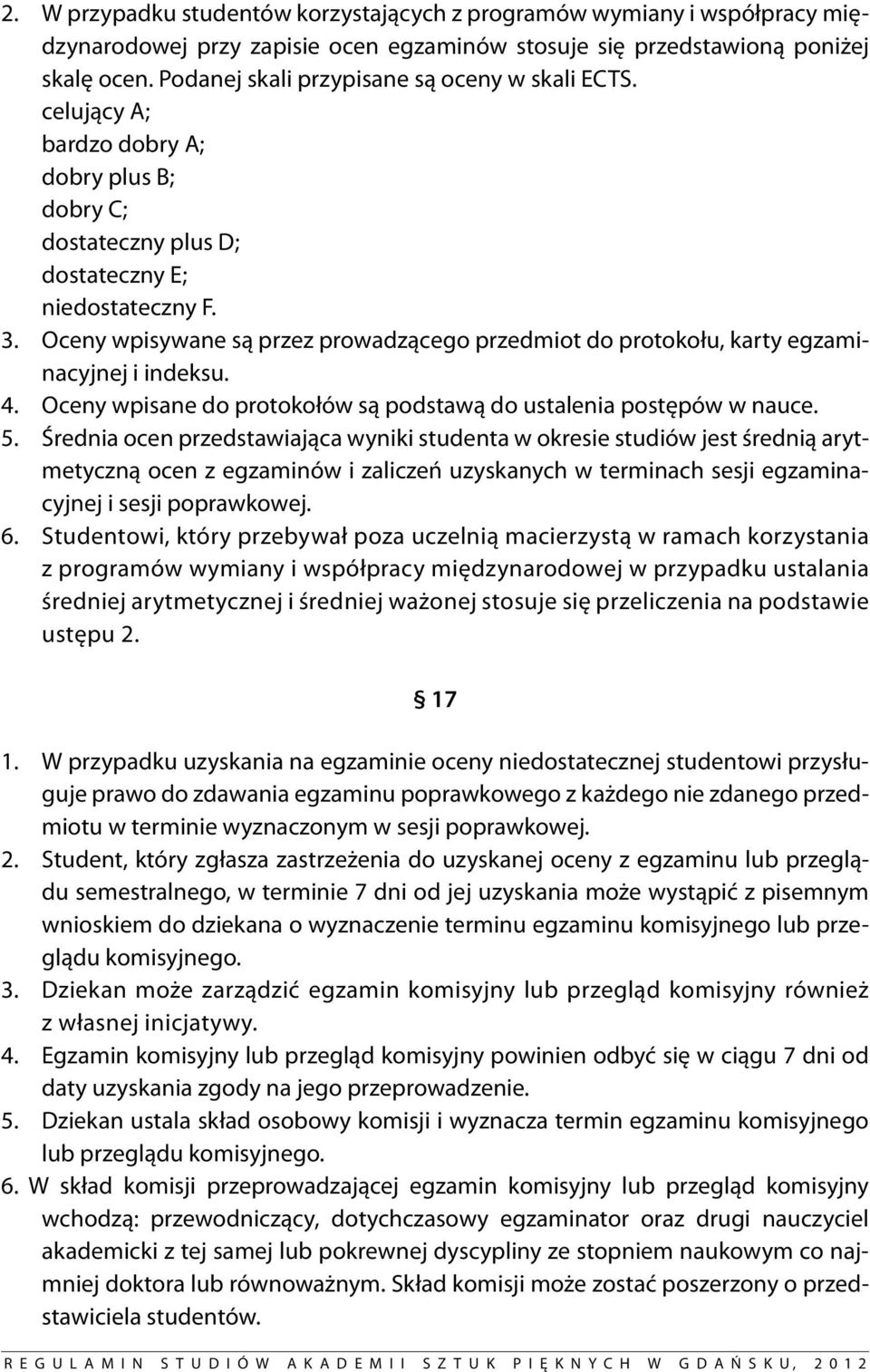 2. W przypadku studentów korzystających z programów wymiany i współpracy międzynarodowej przy zapisie ocen egzaminów stosuje się przedstawioną poniżej skalę ocen. Podanej skali przypisane są oceny w skali ECTS.
celujący A;
bardzo dobry A;
dobry plus B;
dobry C;
dostateczny plus D;
dostateczny E;
niedostateczny F.
3. Oceny wpisywane są przez prowadzącego przedmiot do protokołu, karty egzaminacyjnej i indeksu.
4. Oceny wpisane do protokołów są podstawą do ustalenia postępów w nauce.
5. Średnia ocen przedstawiająca wyniki studenta w okresie studiów jest średnią arytmetyczną ocen z egzaminów i zaliczeń uzyskanych w terminach sesji egzaminacyjnej i sesji poprawkowej.
6. Studentowi, który przebywał poza uczelnią macierzystą w ramach korzystania z programów wymiany i współpracy międzynarodowej w przypadku ustalania średniej arytmetycznej i średniej ważonej stosuje się przeliczenia na podstawie ustępu 2.

§ 17

1. W przypadku uzyskania na egzaminie oceny niedostatecznej studentowi przysługuje prawo do zdawania egzaminu poprawkowego z każdego nie zdanego przedmiotu w terminie wyznaczonym w sesji poprawkowej.
2. Student, który zgłasza zastrzeżenia do uzyskanej oceny z egzaminu lub przeglądu semestralnego, w terminie 7 dni od jej uzyskania może wystąpić z pisemnym wnioskiem do dziekana o wyznaczenie terminu egzaminu komisyjnego lub przeglądu komisyjnego.
3. Dziekan może zarządzić egzamin komisyjny lub przegląd komisyjny również z własnej inicjatywy.
4. Egzamin komisyjny lub przegląd komisyjny powinien odbyć się w ciągu 7 dni od daty uzyskania zgody na jego przeprowadzenie.
5. Dziekan ustala skład osobowy komisji i wyznacza termin egzaminu komisyjnego lub przeglądu komisyjnego.
6. W skład komisji przeprowadzającej egzamin komisyjny lub przegląd komisyjny wchodzą: przewodniczący, dotychczasowy egzaminator oraz drugi nauczyciel akademicki z tej samej lub pokrewnej dyscypliny ze stopniem naukowym co najmniej doktora lub równoważnym. Skład komisji może zostać poszerzony o przedstawiciela studentów.

REGULAMIN STUDIÓW AKADEMII SZTUK PIĘKNYCH W GDAŃSKU, 2012